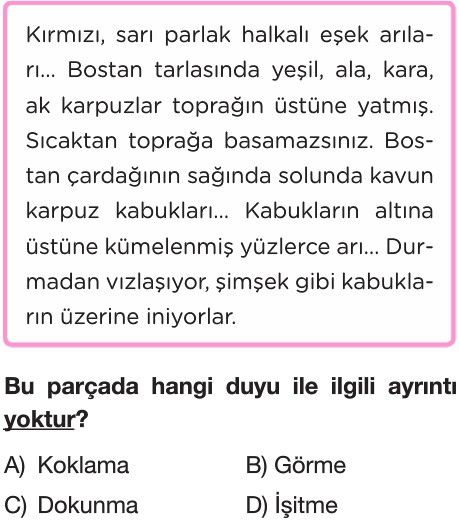 Kırmızı, sarı parlak halkalı eşek arıları... Bostan tarlasında yeşil, ala, kara, ak karpuzlar toprağın üstüne yatmış. Sıcaktan toprağa basamazsınız. Bostan çardağının sağında solunda kavun karpuz kabukları... Kabukların altına üstüne kümelenmiş yüzlerce arı... Durmadan vızlaşıyor, şimşek gibi kabukların üzerine iniyorlar.

Bu parçada hangi duyu ile ilgili ayrıntı yoktur?

A) Koklama
B) Görme
C) Dokunma
D) İşitme